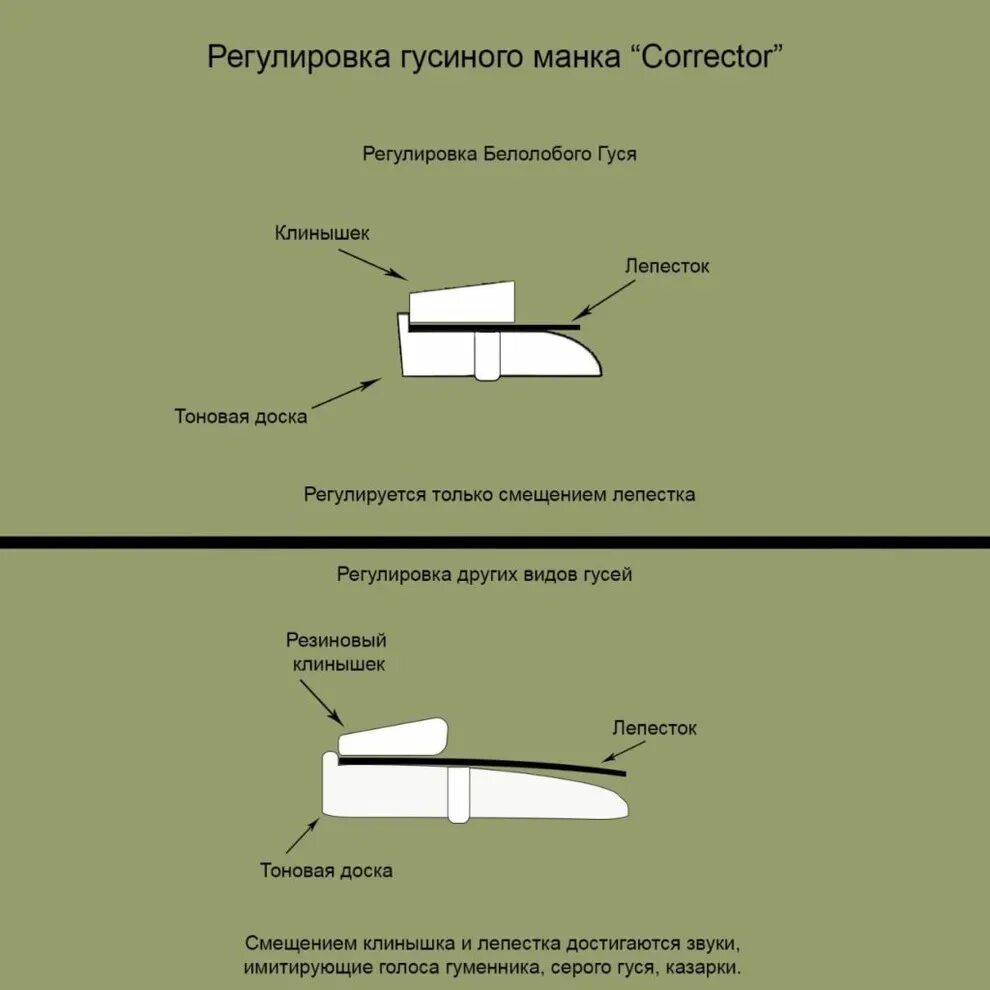 Регулировка гусиного манка “Corrector”

Регулировка Белолобого Гуся

Клинышек

Лепесток

Тоновая доска

Регулируется только смещением лепестка

Регулировка других видов гусей

Резиновый клинышек

Лепесток

Тоновая доска

Смещением клинышка и лепестка достигаются звуки, имитирующие голоса гуменника, серого гуся, казарки.